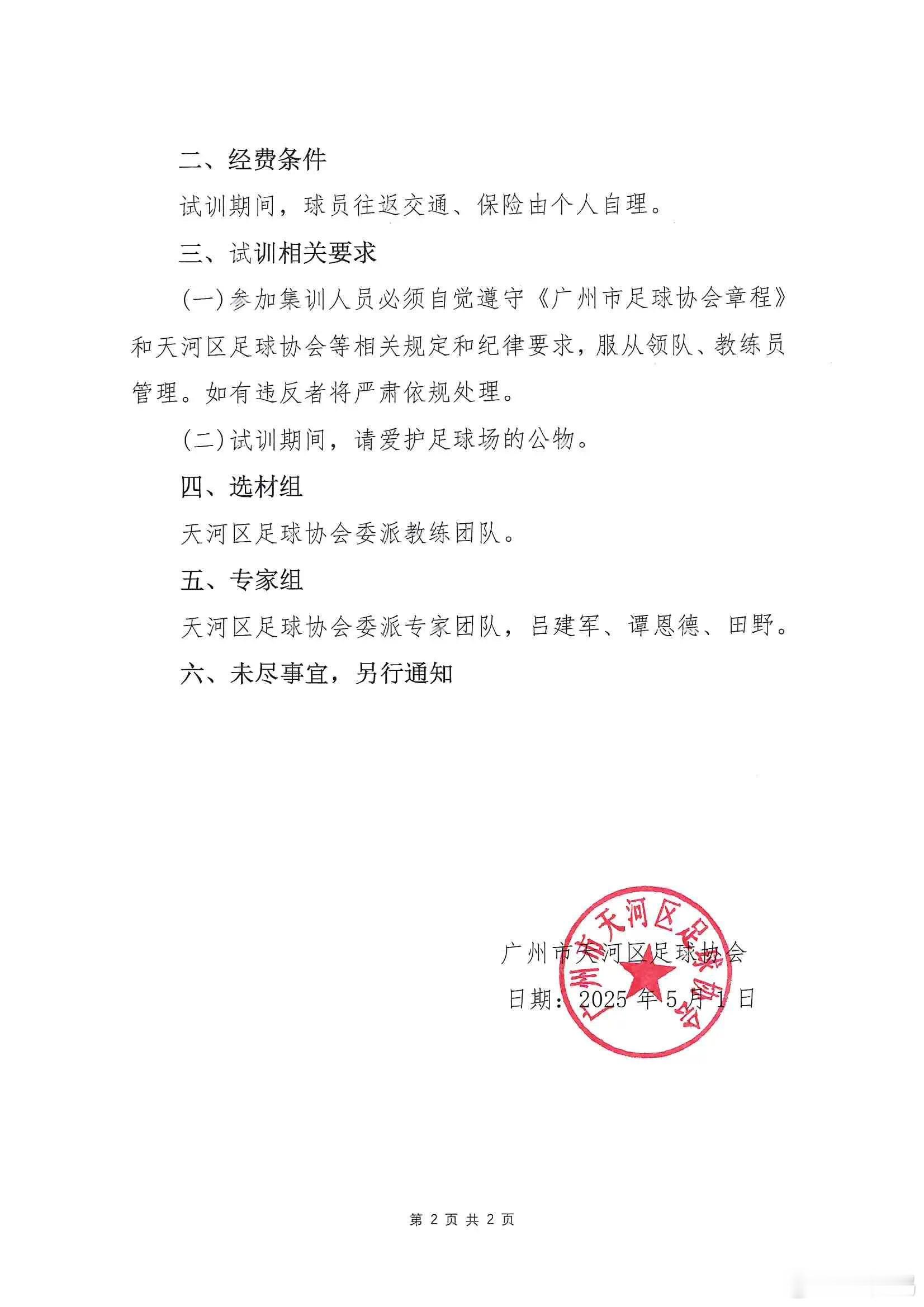 二、经费条件

试训期间，球员往返交通、保险由个人自理。

三、试训相关要求

(一)参加集训人员必须自觉遵守《广州市足球协会章程》和天河区足球协会等相关规定和纪律要求，服从领队、教练员管理。如有违反者将严肃依规处理。

(二)试训期间，请爱护足球场的公物。

四、选材组

天河区足球协会委派教练团队。

五、专家组

天河区足球协会委派专家团队，吕建军、谭恩德、田野。

六、未尽事宜，另行通知

广州市天河区足球协会

日期：2025 年 5 月 1 日

广州市天河区足球协会

第 2 页 共 2 页